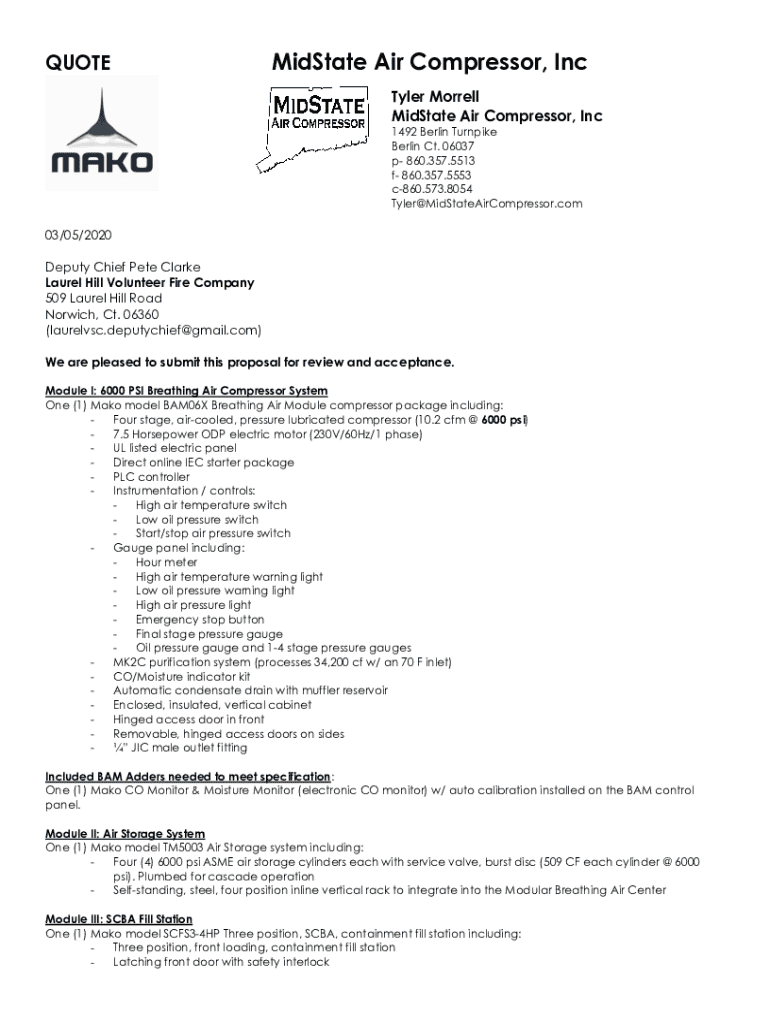 QUOTE

MidState Air Compressor, Inc

MAKO

MIDSTATE AIR COMPRESSOR

Tyler Morrell
MidState Air Compressor, Inc
1492 Berlin Turnpike
Berlin Ct. 06037
p- 860.357.5513
f- 860.357.5553
c-860.573.8054
Tyler@MidStateAirCompressor.com

03/05/2020

Deputy Chief Pete Clarke
Laurel Hill Volunteer Fire Company
509 Laurel Hill Road
Norwich, Ct. 06360
(laurelvsc.deputychief@gmail.com)

We are pleased to submit this proposal for review and acceptance.

Module I: 6000 PSI Breathing Air Compressor System
One (1) Mako model BAM06X Breathing Air Module compressor package including:
- Four stage, air-cooled, pressure lubricated compressor (10.2 cfm @ 6000 psi)
- 7.5 Horsepower ODP electric motor (230V/60Hz/1 phase)
- UL listed electric panel
- Direct online IEC starter package
- PLC controller
- Instrumentation / controls:
- High air temperature switch
- Low oil pressure switch
- Start/stop air pressure switch
- Gauge panel including:
- Hour meter
- High air temperature warning light
- Low oil pressure warning light
- High air pressure light
- Emergency stop button
- Final stage pressure gauge
- Oil pressure gauge and 1-4 stage pressure gauges
- MK2C purification system (processes 34,200 cf w/ an 70 F inlet)
- CO/Moisture indicator kit
- Automatic condensate drain with muffler reservoir
- Enclosed, insulated, vertical cabinet
- Hinged access door in front
- Removable, hinged access doors on sides
- ¼" JIC male outlet fitting

Included BAM Adders needed to meet specification:
One (1) Mako CO Monitor & Moisture Monitor (electronic CO monitor) w/ auto calibration installed on the BAM control panel.

Module II: Air Storage System
One (1) Mako model TM5003 Air Storage system including:
- Four (4) 6000 psi ASME air storage cylinders each with service valve, burst disc (509 CF each cylinder @ 6000 psi). Plumbed for cascade operation
- Self-standing, steel, four position inline vertical rack to integrate into the Modular Breathing Air Center

Module III: SCBA Fill Station
One (1) Mako model SCFS3-4HP Three position, SCBA, containment fill station including:
- Three position, front loading, containment fill station
- Latching front door with safety interlock